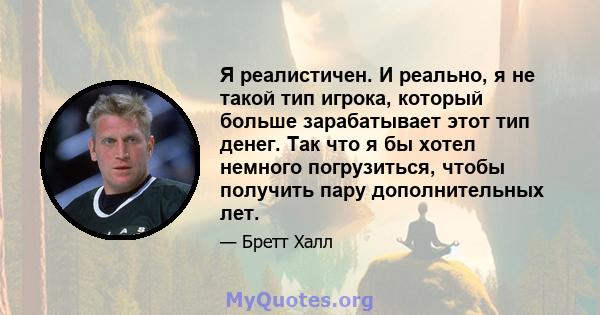 Я реалистичен. И реально, я не такой тип игрока, который больше зарабатывает этот тип денег. Так что я бы хотел немного погрузиться, чтобы получить пару дополнительных лет.

— Бретт Халл

MyQuotes.org